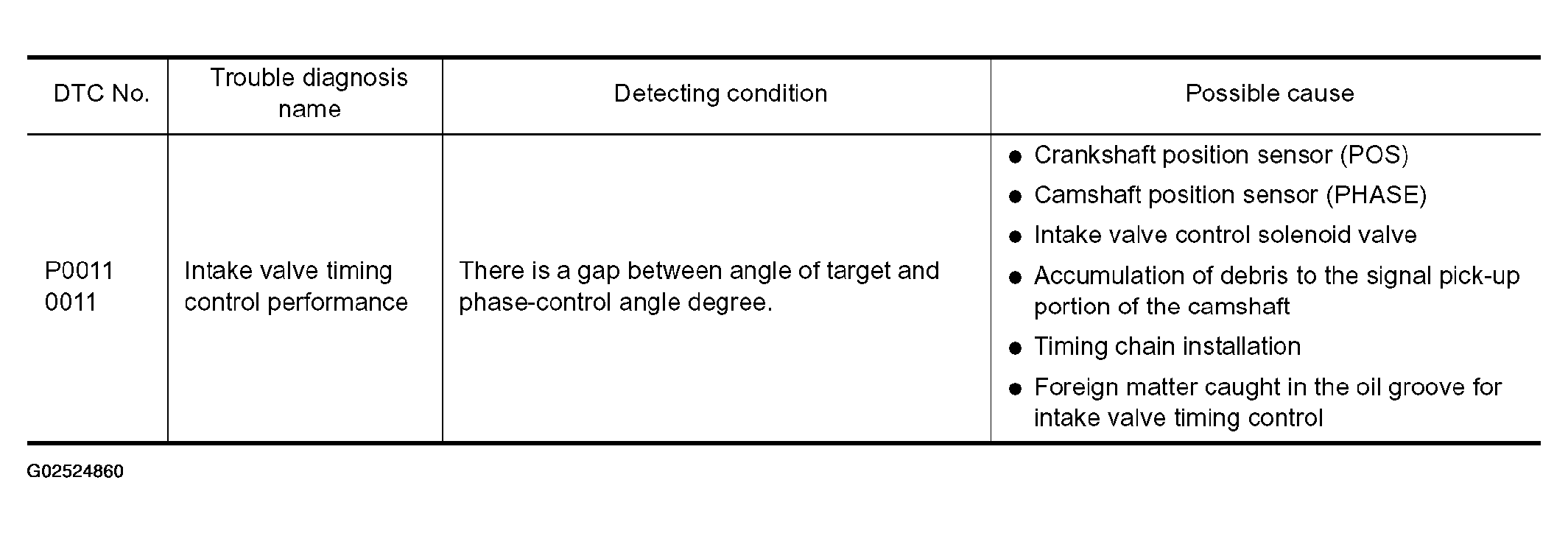 | DTC No. | Trouble diagnosis name | Detecting condition | Possible cause |
|---|---|---|---|
| P0011 0011 | Intake valve timing control performance | There is a gap between angle of target and phase-control angle degree. | • Crankshaft position sensor (POS) • Camshaft position sensor (PHASE) • Intake valve control solenoid valve • Accumulation of debris to the signal pick-up portion of the camshaft • Timing chain installation • Foreign matter caught in the oil groove for intake valve timing control |

G02524860